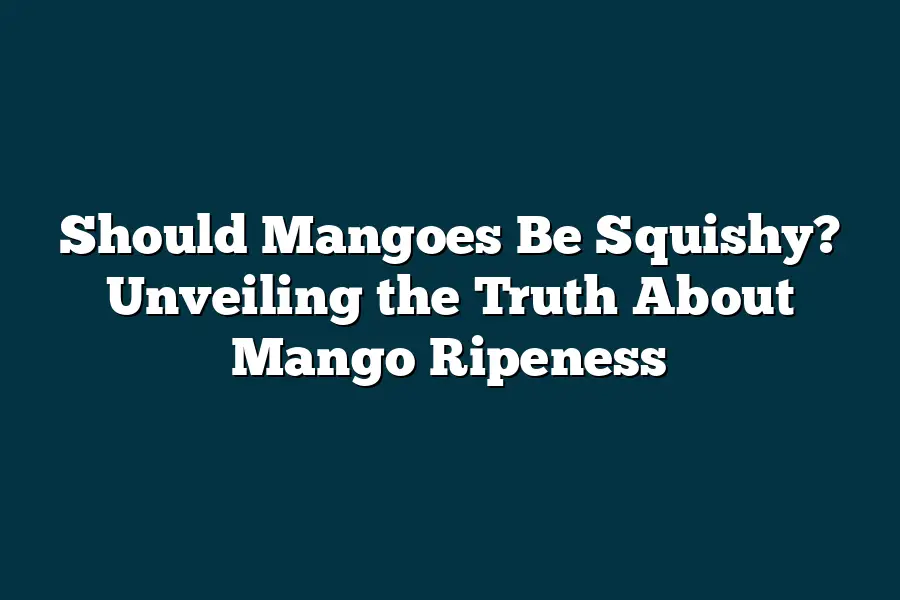 Should Mangoes Be Squishy? Unveiling the Truth About Mango Ripeness